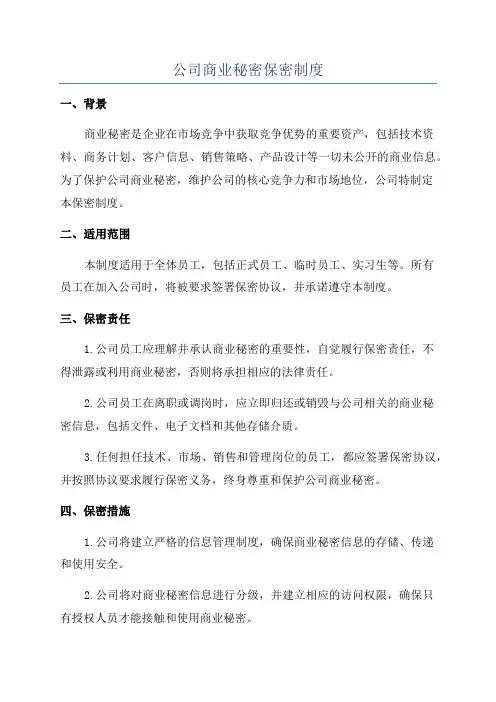 公司商业秘密保密制度

一、背景

商业秘密是企业在市场竞争中获取竞争优势的重要资产，包括技术资料、商务计划、客户信息、销售策略、产品设计等一切未公开的商业信息。为了保护公司商业秘密，维护公司的核心竞争力和市场地位，公司特制定本保密制度。

二、适用范围

本制度适用于全体员工，包括正式员工、临时员工、实习生等。所有员工在加入公司时，将被要求签署保密协议，并承诺遵守本制度。

三、保密责任

1. 公司员工应理解并承认商业秘密的重要性，自觉履行保密责任，不得泄露或利用商业秘密，否则将承担相应的法律责任。

2. 公司员工在离职或调岗时，应立即归还或销毁与公司相关的商业秘密信息，包括文件、电子文档和其他存储介质。

3. 任何担任技术、市场、销售和管理岗位的员工，都应签署保密协议，并按照协议要求履行保密义务，终身尊重和保护公司商业秘密。

四、保密措施

1. 公司将建立严格的信息管理制度，确保商业秘密信息的存储、传递和使用安全。

2. 公司将对商业秘密信息进行分级，并建立相应的访问权限，确保只有授权人员才能接触和使用商业秘密。